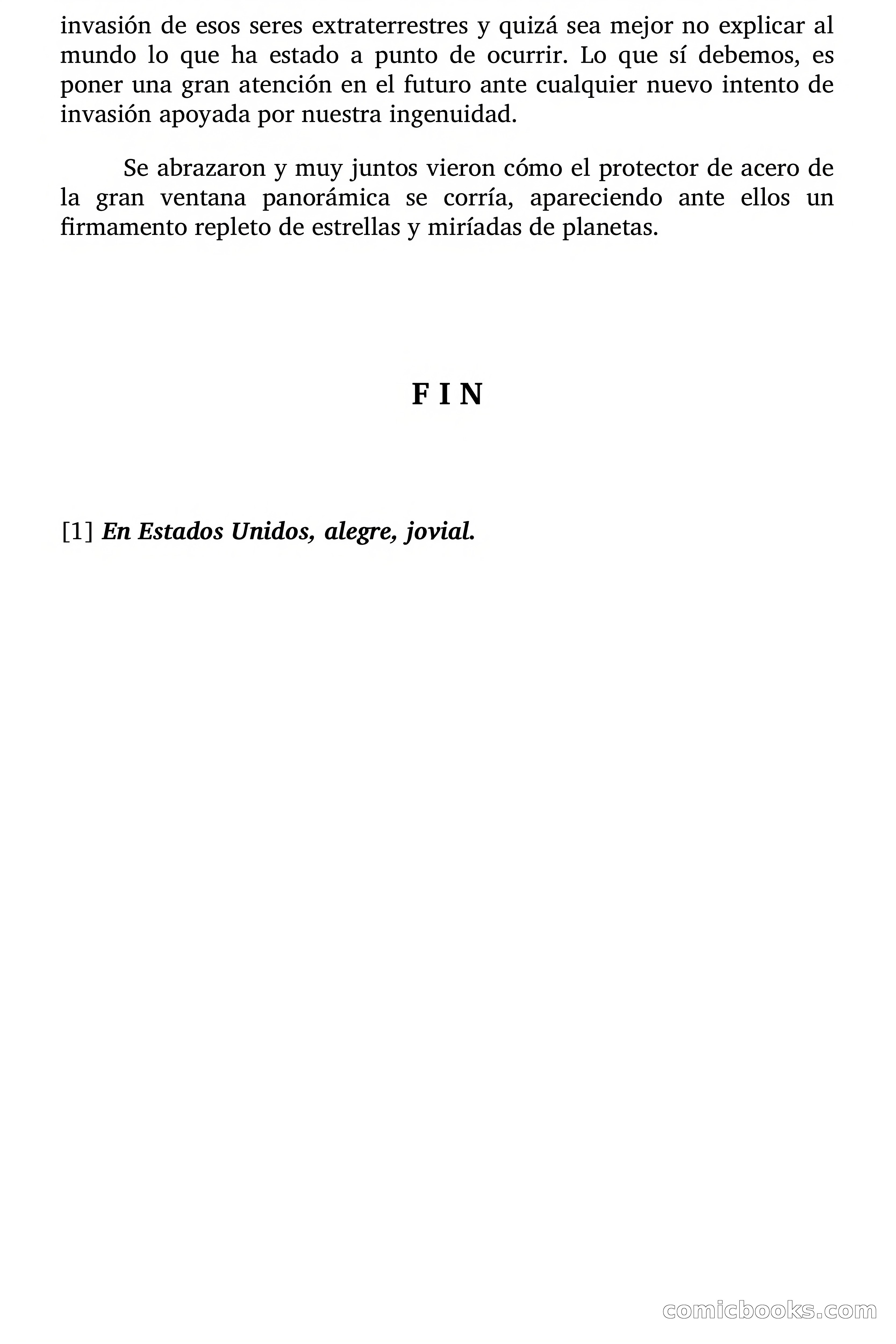 invasión de esos seres extraterrestres y quizá sea mejor no explicar al mundo lo que ha estado a punto de ocurrir. Lo que sí debemos, es poner una gran atención en el futuro ante cualquier nuevo intento de invasión apoyada por nuestra ingenuidad.

Se abrazaron y muy juntos vieron cómo el protector de acero de la gran ventana panorámica se corría, apareciendo ante ellos un firmamento repleto de estrellas y miríadas de planetas.

F I N

[1] En Estados Unidos, alegre, jovial.

comicbooks.com